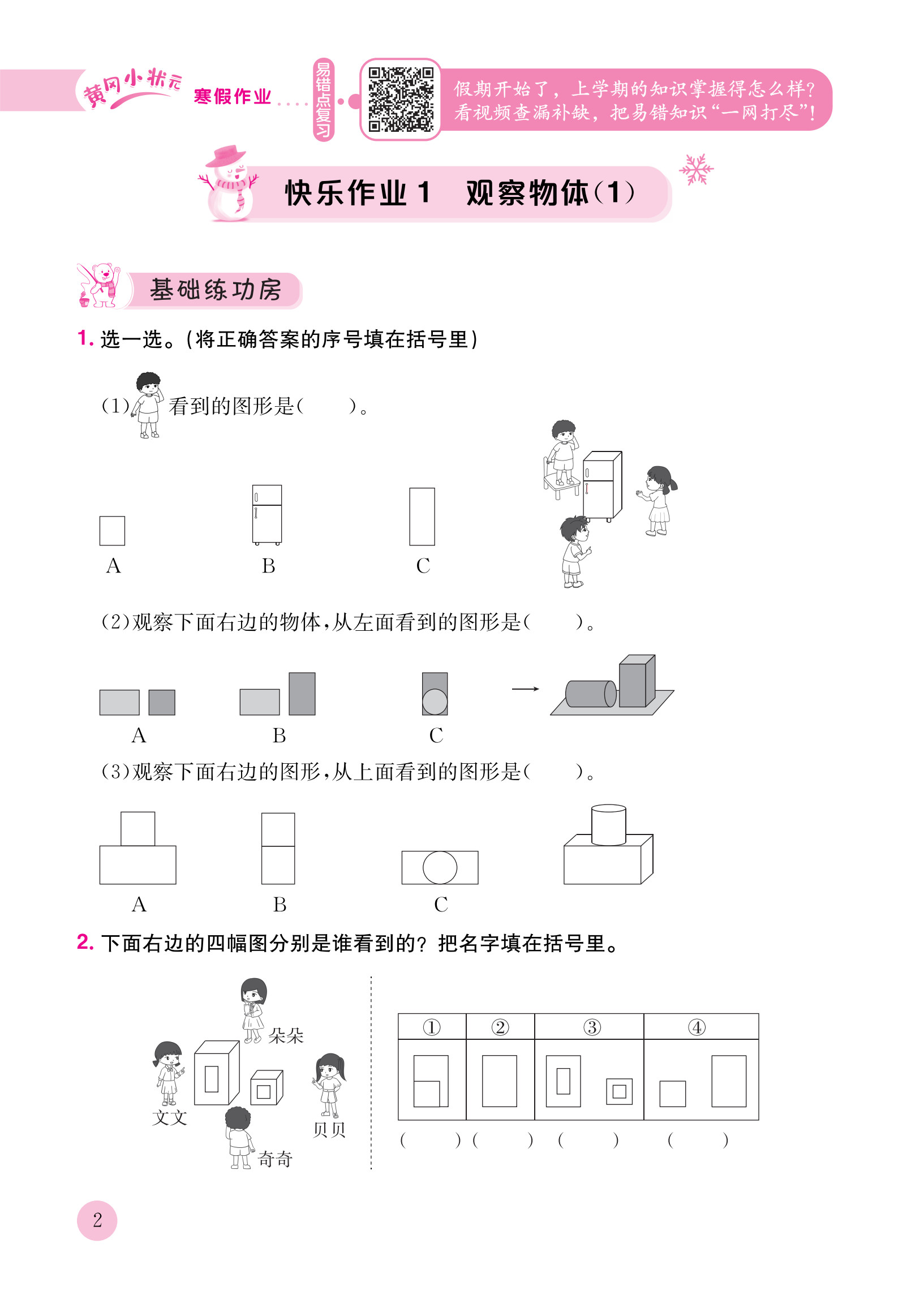 黄冈小状元 寒假作业

易错点复习

假期开始了，上学期的知识掌握得怎么样？看视频查漏补缺，把易错知识“一网打尽”！

快乐作业1 观察物体(1)

基础练功房

1.选一选。(将正确答案的序号填在括号里)

(1)看到的图形是(　　)。

A B C

(2)观察下面右边的物体，从左面看到的图形是(　　)。

A B C

(3)观察下面右边的图形，从上面看到的图形是(　　)。

A B C

2.下面右边的四幅图分别是谁看到的？把名字填在括号里。

朵朵

文文

贝贝

奇奇

| ① | ② | ③ | ④ |
|---|---|---|---|
|  |  |  |  |

(　　) (　　) (　　) (　　)

2